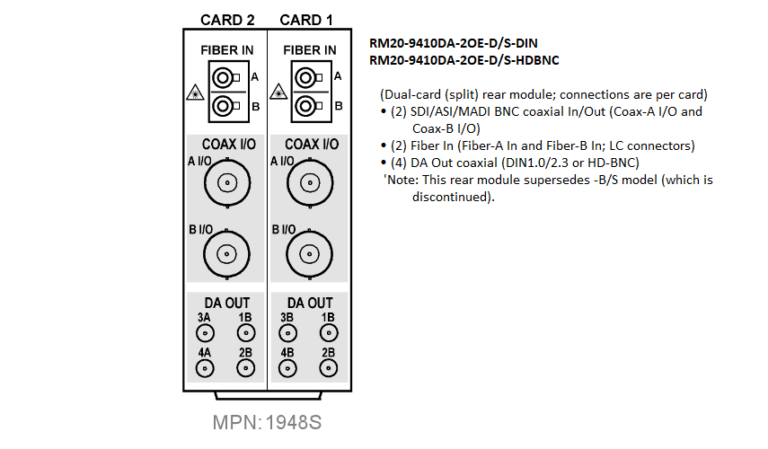 CARD 2

FIBER IN

A

B

COAX I/O

A I/O

B I/O

DA OUT

3A 1B

4A 2B

CARD 1

FIBER IN

A

B

COAX I/O

A I/O

B I/O

DA OUT

3B 1B

4B 2B

MPN: 1948S

RM20-9410DA-2OE-D/S-DIN
RM20-9410DA-2OE-D/S-HDBNC

(Dual-card (split) rear module; connections are per card)
• (2) SDI/ASI/MADI BNC coaxial In/Out (Coax-A I/O and Coax-B I/O)
• (2) Fiber In (Fiber-A In and Fiber-B In; LC connectors)
• (4) DA Out coaxial (DIN1.0/2.3 or HD-BNC)
'Note: This rear module supersedes -B/S model (which is discontinued).